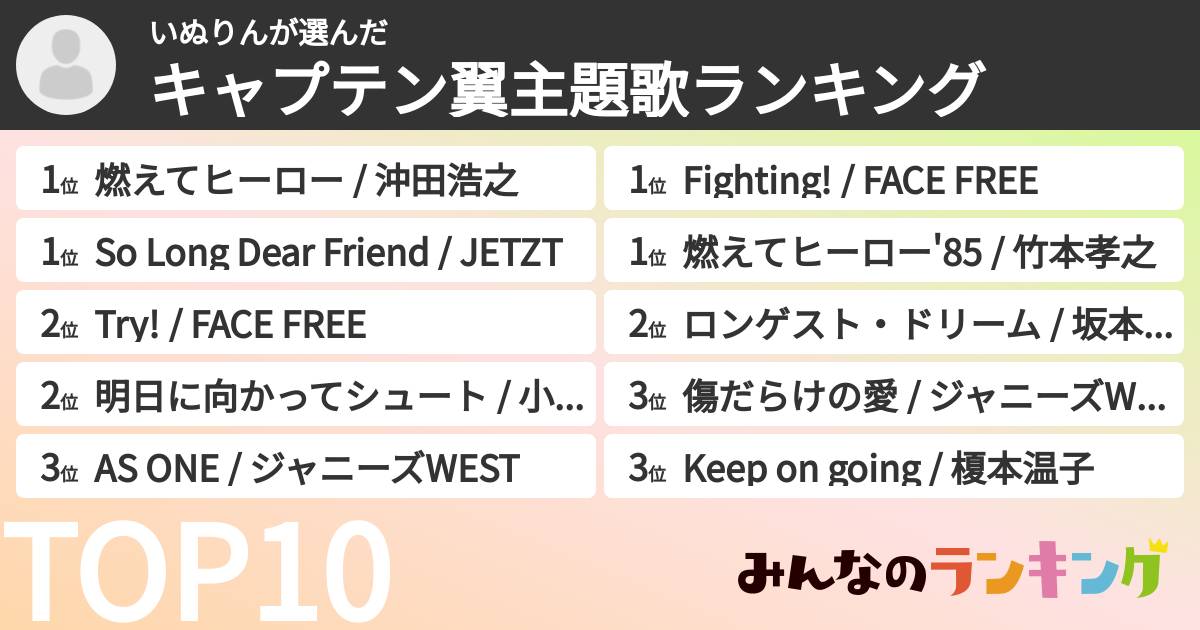 いぬりんが選んだ
キャプテン翼主題歌ランキング

1位 燃えてヒーロー / 沖田浩之

1位 So Long Dear Friend / JETZT

2位 Try! / FACE FREE

2位 明日に向かってシュート / 小...

3位 AS ONE / ジャニーズWEST

1位 Fighting! / FACE FREE

1位 燃えてヒーロー'85 / 竹本孝之

2位 ロンゲスト・ドリーム / 坂本...

3位 傷だらけの愛 / ジャニーズW...

3位 Keep on going / 榎本温子

TOP10

みんなのランキング